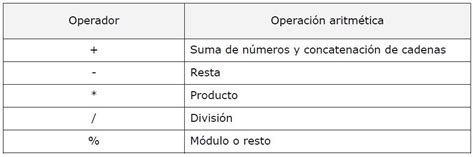 | Operador | Operación aritmética |
|---|---|
| + | Suma de números y concatenación de cadenas |
| - | Resta |
| * | Producto |
| / | División |
| % | Módulo o resto |